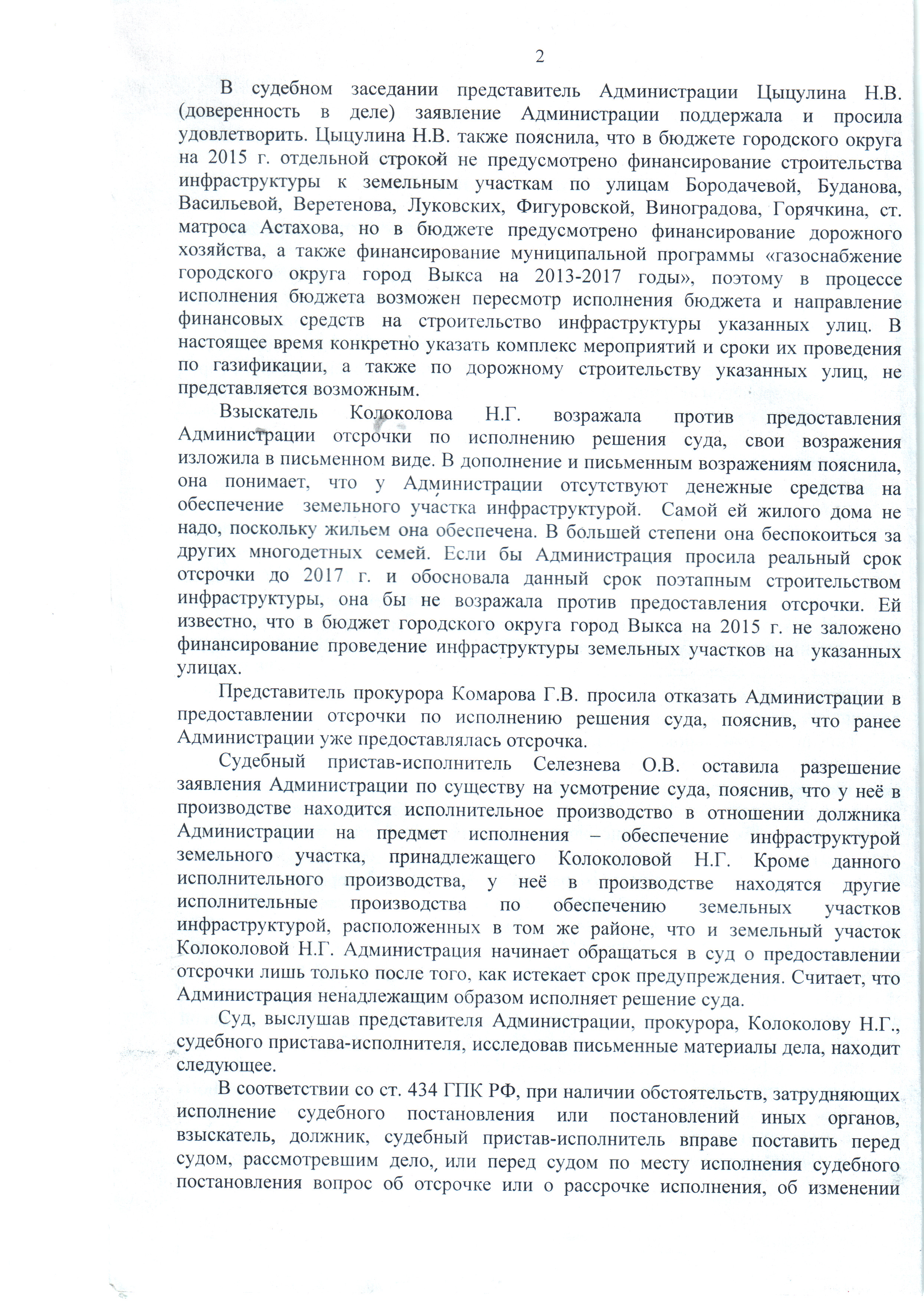 2

В судебном заседании представитель Администрации Цыцулина Н.В. (доверенность в деле) заявление Администрации поддержала и просила удовлетворить. Цыцулина Н.В. также пояснила, что в бюджете городского округа на 2015 г. отдельной строкой не предусмотрено финансирование строительства инфраструктуры к земельным участкам по улицам Бородачевой, Буданова, Васильевой, Веретенова, Луковских, Фигуровской, Виноградова, Горячкина, ст. матроса Астахова, но в бюджете предусмотрено финансирование дорожного хозяйства, а также финансирование муниципальной программы «газоснабжение городского округа город Выкса на 2013-2017 годы», поэтому в процессе исполнения бюджета возможен пересмотр исполнения бюджета и направление финансовых средств на строительство инфраструктуры указанных улиц. В настоящее время конкретно указать комплекс мероприятий и сроки их проведения по газификации, а также по дорожному строительству указанных улиц, не представляется возможным.

Взыскатель Колоколова Н.Г. возражала против предоставления Администрации отсрочки по исполнению решения суда, свои возражения изложила в письменном виде. В дополнение и письменным возражениям пояснила, она понимает, что у Администрации отсутствуют денежные средства на обеспечение земельного участка инфраструктурой. Самой ей жилого дома не надо, поскольку жильем она обеспечена. В большей степени она беспокоиться за других многодетных семей. Если бы Администрация просила реальный срок отсрочки до 2017 г. и обосновала данный срок поэтапным строительством инфраструктуры, она бы не возражала против предоставления отсрочки. Ей известно, что в бюджет городского округа город Выкса на 2015 г. не заложено финансирование проведение инфраструктуры земельных участков на указанных улицах.

Представитель прокурора Комарова Г.В. просила отказать Администрации в предоставлении отсрочки по исполнению решения суда, пояснив, что ранее Администрации уже предоставлялась отсрочка.

Судебный пристав-исполнитель Селезнева О.В. оставила разрешение заявления Администрации по существу на усмотрение суда, пояснив, что у неё в производстве находится исполнительное производство в отношении должника Администрации на предмет исполнения – обеспечение инфраструктурой земельного участка, принадлежащего Колоколовой Н.Г. Кроме данного исполнительного производства, у неё в производстве находятся другие исполнительные производства по обеспечению земельных участков инфраструктурой, расположенных в том же районе, что и земельный участок Колоколовой Н.Г. Администрация начинает обращаться в суд о предоставлении отсрочки лишь только после того, как истекает срок предупреждения. Считает, что Администрация ненадлежащим образом исполняет решение суда.

Суд, выслушав представителя Администрации, прокурора, Колоколову Н.Г., судебного пристава-исполнителя, исследовав письменные материалы дела, находит следующее.

В соответствии со ст. 434 ГПК РФ, при наличии обстоятельств, затрудняющих исполнение судебного постановления или постановлений иных органов, взыскатель, должник, судебный пристав-исполнитель вправе поставить перед судом, рассмотревшим дело, или перед судом по месту исполнения судебного постановления вопрос об отсрочке или о рассрочке исполнения, об изменении